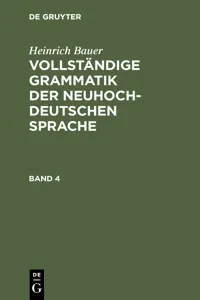 DE GRUYTER

Heinrich Bauer

VOLLSTÄNDIGE GRAMMATIK DER NEUHOCHDEUTSCHEN SPRACHE

BAND 4

DE
G